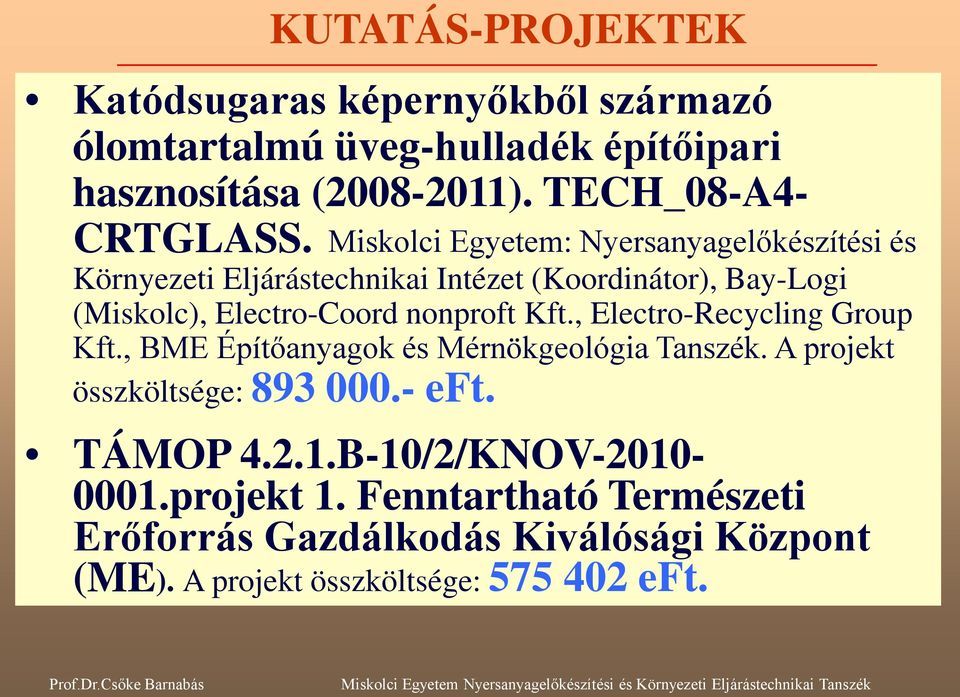 KUTATÁS-PROJEKTEK

• Katódsugaras képernyőkből származó ólomtartalmú üveg-hulladék építőipari hasznosítása (2008-2011). TECH_08-A4-CRTGLASS. Miskolci Egyetem: Nyersanyagelőkészítési és Környezeti Eljárástechnikai Intézet (Koordinátor), Bay-Logi (Miskolc), Electro-Coord nonproft Kft., Electro-Recycling Group Kft., BME Építőanyagok és Mérnökgeológia Tanszék. A projekt összköltsége: 893 000.- eFt.

• TÁMOP 4.2.1.B-10/2/KNOV-2010-0001.projekt 1. Fenntartható Természeti Erőforrás Gazdálkodás Kiválósági Központ (ME). A projekt összköltsége: 575 402 eFt.

Prof.Dr.Csőke Barnabás Miskolci Egyetem Nyersanyagelőkészítési és Környezeti Eljárástechnikai Tanszék